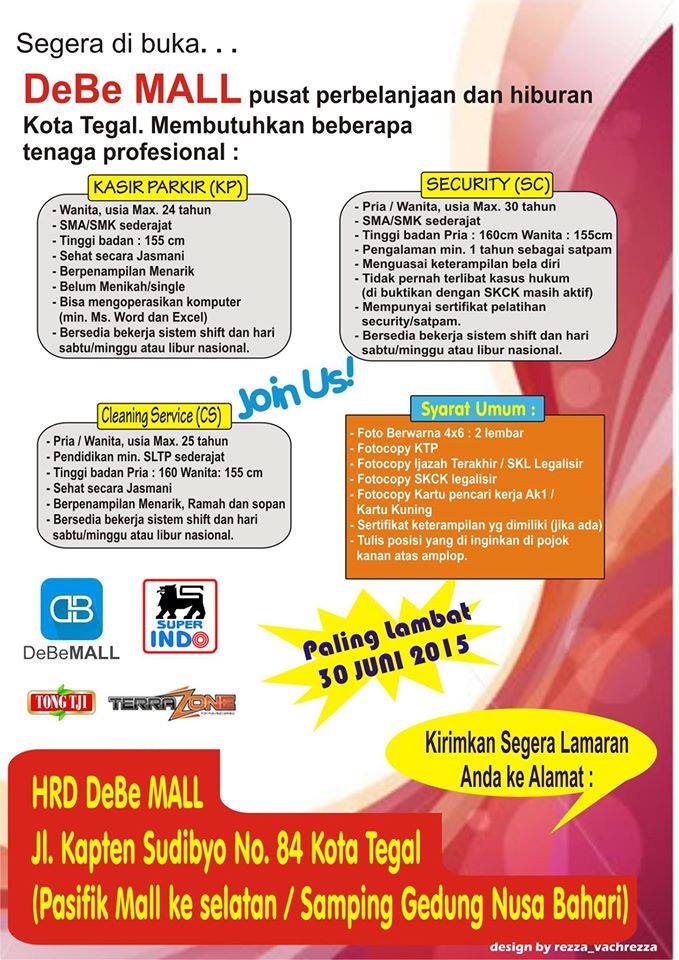 Segera di buka. . .

DeBe MALL pusat perbelanjaan dan hiburan Kota Tegal. Membutuhkan beberapa tenaga profesional :

KASIR PARKIR (KP)

- Wanita, usia Max. 24 tahun
- SMA/SMK sederajat
- Tinggi badan : 155 cm
- Sehat secara Jasmani
- Berpenampilan Menarik
- Belum Menikah/single
- Bisa mengoperasikan komputer (min. Ms. Word dan Excel)
- Bersedia bekerja sistem shift dan hari sabtu/minggu atau libur nasional.

SECURITY (SC)

- Pria / Wanita, usia Max. 30 tahun
- SMA/SMK sederajat
- Tinggi badan Pria : 160cm Wanita : 155cm
- Pengalaman min. 1 tahun sebagai satpam
- Menguasai keterampilan bela diri
- Tidak pernah terlibat kasus hukum (di buktikan dengan SKCK masih aktif)
- Mempunyai sertifikat pelatihan security/satpam.
- Bersedia bekerja sistem shift dan hari sabtu/minggu atau libur nasional.

Join Us!

Cleaning Service (CS)

- Pria / Wanita, usia Max. 25 tahun
- Pendidikan min. SLTP sederajat
- Tinggi badan Pria : 160 Wanita: 155 cm
- Sehat secara Jasmani
- Berpenampilan Menarik, Ramah dan sopan
- Bersedia bekerja sistem shift dan hari sabtu/minggu atau libur nasional.

Syarat Umum :

- Foto Berwarna 4x6 : 2 lembar
- Fotocopy KTP
- Fotocopy Ijazah Terakhir / SKL Legalisir
- Fotocopy SKCK legalisir
- Fotocopy Kartu pencari kerja Ak1 / Kartu Kuning
- Sertifikat keterampilan yg dimiliki (jika ada)
- Tulis posisi yang di inginkan di pojok kanan atas amplop.

DeBeMALL

SUPER INDO

TONG TJI

TERRAZONE

Paling Lambat 30 JUNI 2015

Kirimkan Segera Lamaran Anda ke Alamat :

HRD DeBe MALL
Jl. Kapten Sudibyo No. 84 Kota Tegal
(Pasifik Mall ke selatan / Samping Gedung Nusa Bahari)

design by rezza_vachrezza